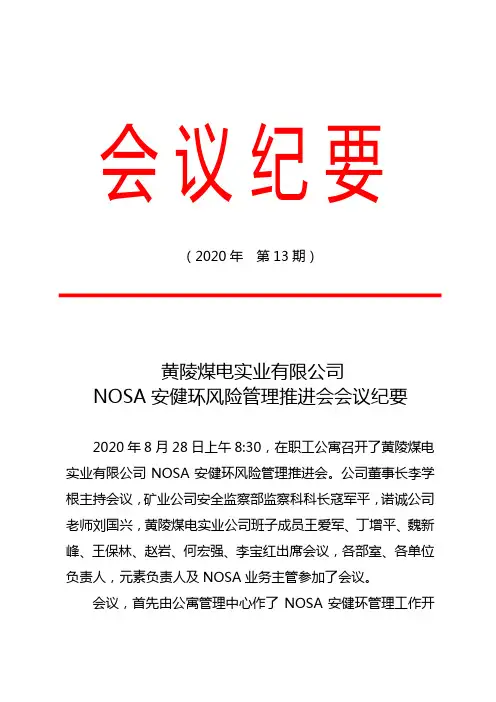 会议纪要

（2020 年　第 13 期）

黄陵煤电实业有限公司
NOSA 安健环风险管理推进会会议纪要

2020 年 8 月 28 日上午 8:30，在职工公寓召开了黄陵煤电实业有限公司 NOSA 安健环风险管理推进会。公司董事长李学根主持会议，矿业公司安全监察部监察科科长寇军平，诺诚公司老师刘国兴，黄陵煤电实业公司班子成员王爱军、丁增平、魏新峰、王保林、赵岩、何宏强、李宝红出席会议，各部室、各单位负责人，元素负责人及 NOSA 业务主管参加了会议。

会议，首先由公寓管理中心作了 NOSA 安健环管理工作开